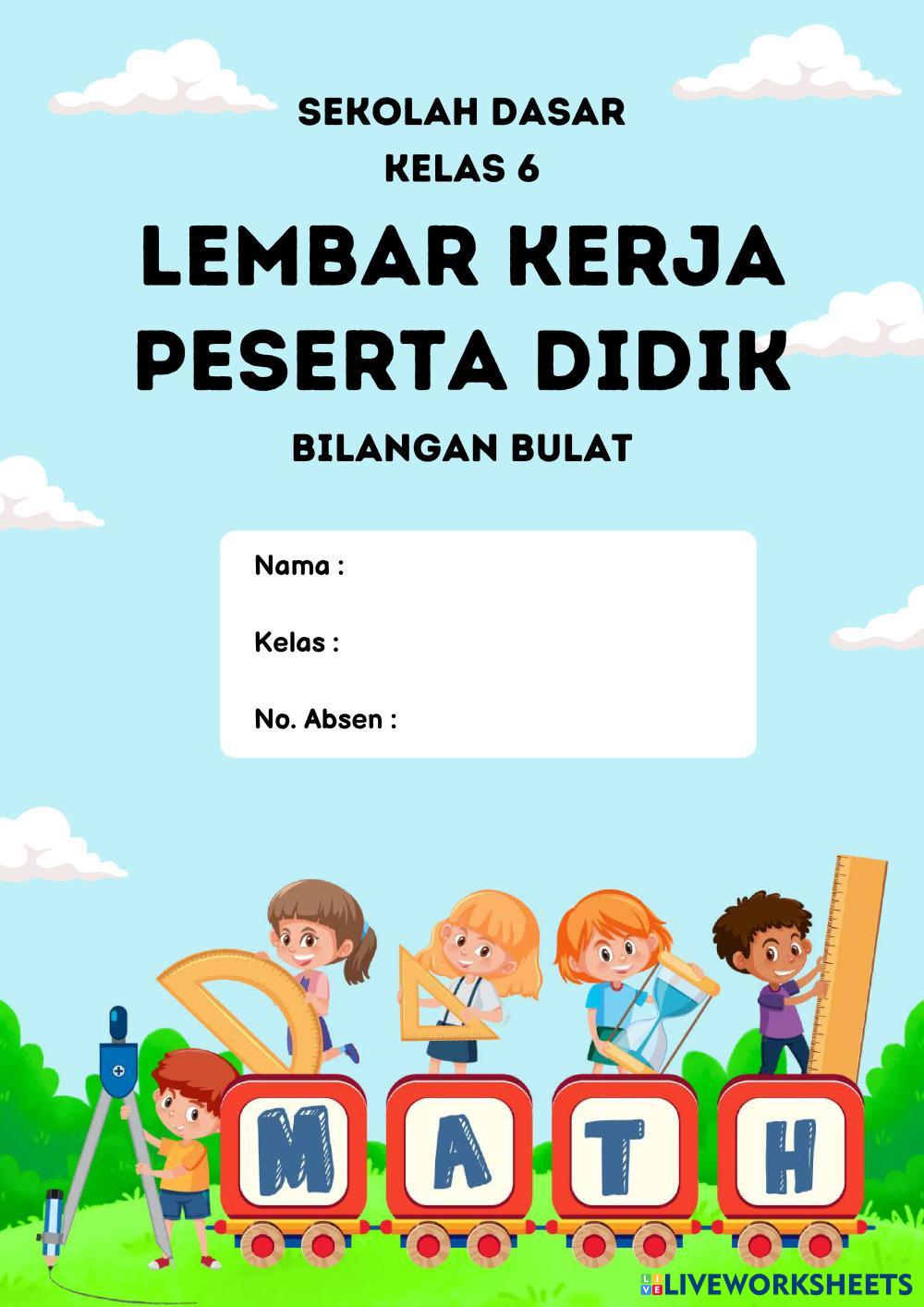 SEKOLAH DASAR
KELAS 6

LEMBAR KERJA
PESERTA DIDIK

BILANGAN BULAT

Nama :

Kelas :

No. Absen :

M A T H

LIVEWORKSHEETS